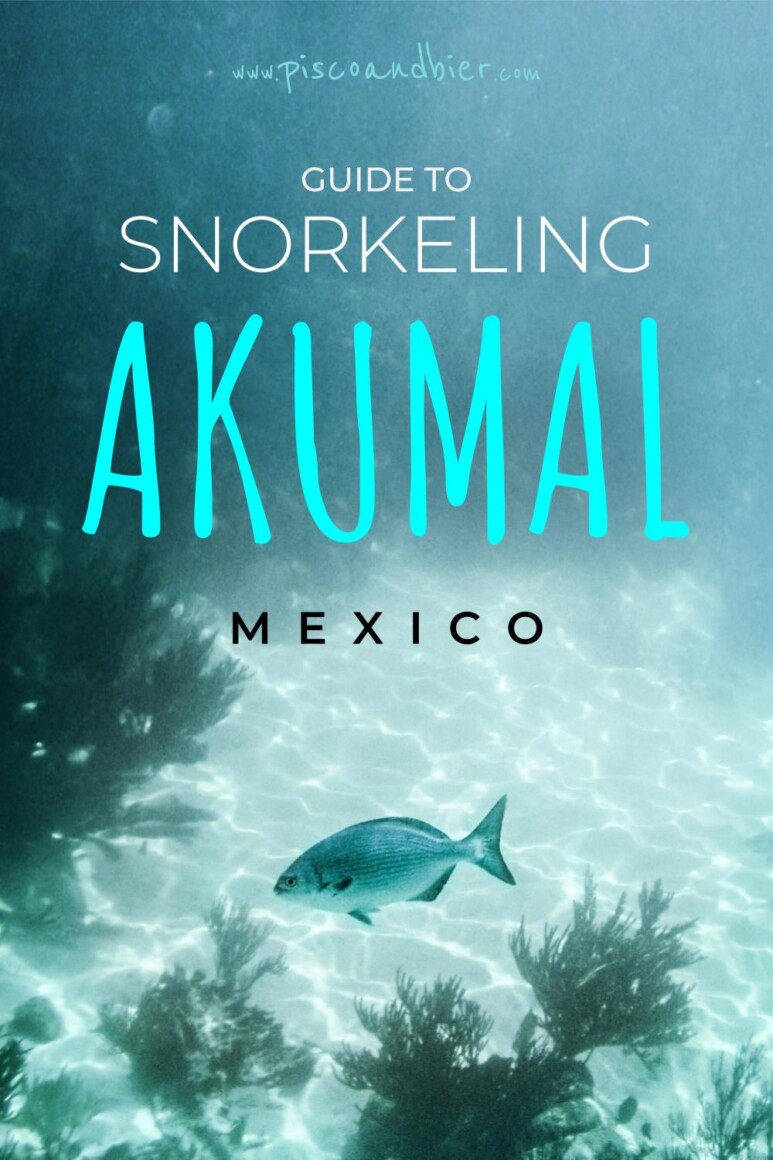 www.piscoandbier.com

GUIDE TO
SNORKELING
AKUMAL
MEXICO